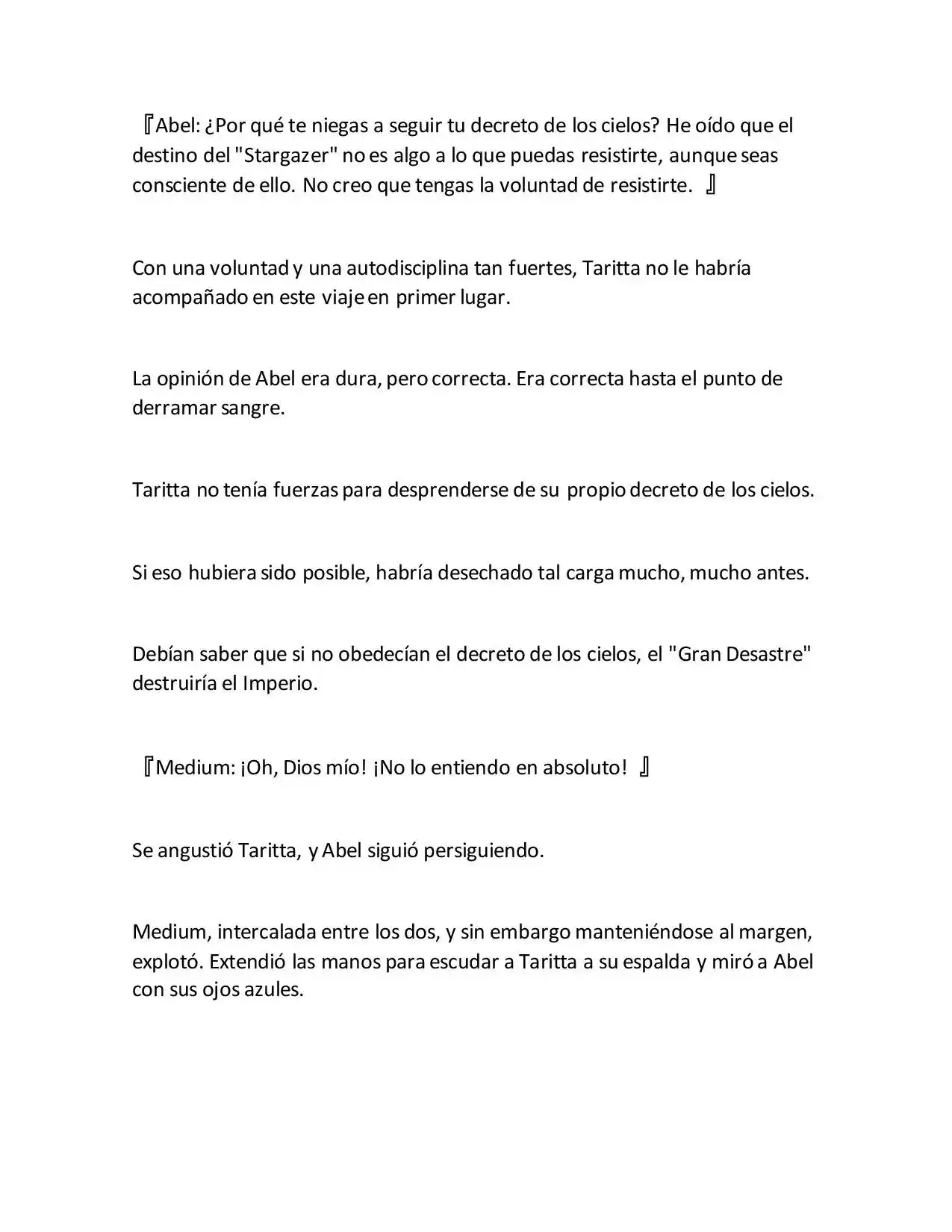 『Abel: ¿Por qué te niegas a seguir tu decreto de los cielos? He oído que el destino del "Stargazer" no es algo a lo que puedas resistirte, aunque seas consciente de ello. No creo que tengas la voluntad de resistirte. 』

Con una voluntad y una autodisciplina tan fuertes, Taritta no le habría acompañado en este viaje en primer lugar.

La opinión de Abel era dura, pero correcta. Era correcta hasta el punto de derramar sangre.

Taritta no tenía fuerzas para desprenderse de su propio decreto de los cielos.

Si eso hubiera sido posible, habría desechado tal carga mucho, mucho antes.

Debían saber que si no obedecían el decreto de los cielos, el "Gran Desastre" destruiría el Imperio.

『Medium: ¡Oh, Dios mío! ¡No lo entiendo en absoluto! 』

Se angustió Taritta, y Abel siguió persiguiendo.

Medium, intercalada entre los dos, y sin embargo manteniéndose al margen, explotó. Extendió las manos para escudar a Taritta a su espalda y miró a Abel con sus ojos azules.